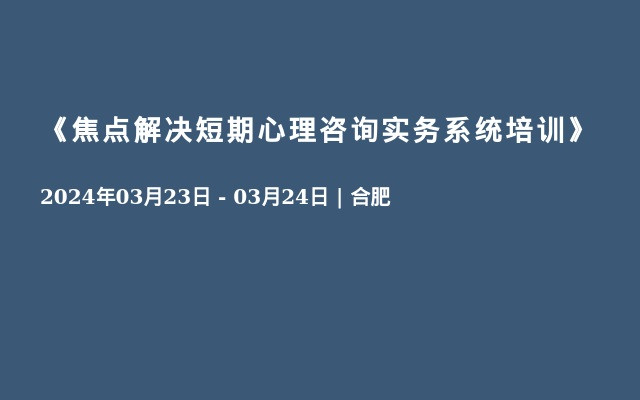 《焦点解决短期心理咨询实务系统培训》

2024年03月23日 - 03月24日 | 合肥